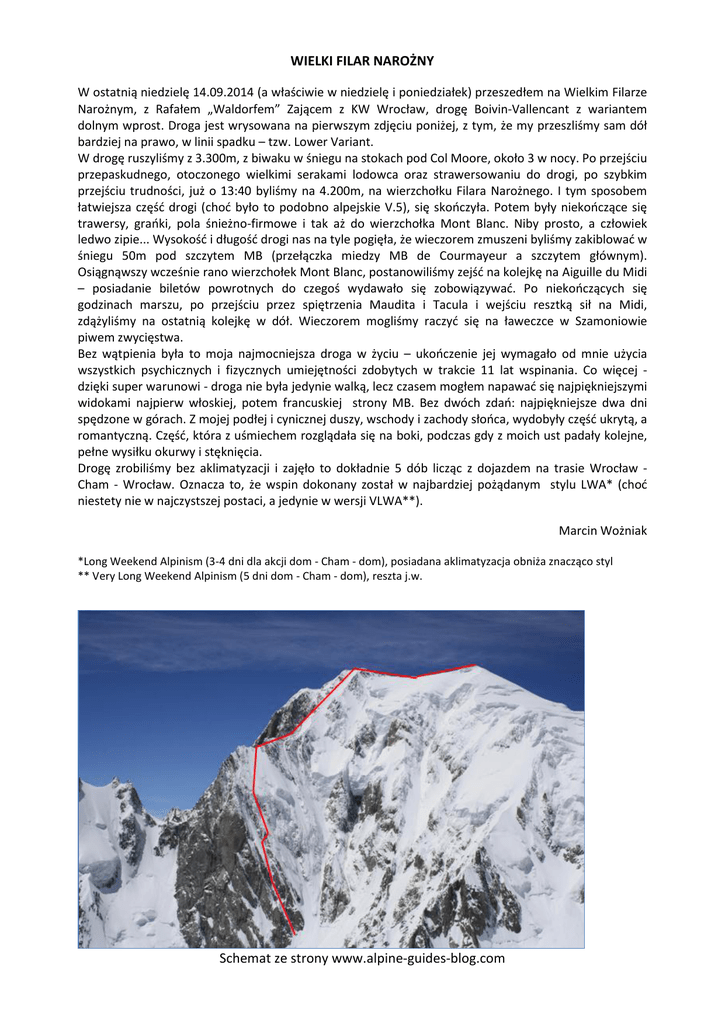 WIELKI FILAR NAROŻNY

W ostatnią niedzielę 14.09.2014 (a właściwie w niedzielę i poniedziałek) przeszedłem na Wielkim Filarze Narożnym, z Rafałem „Waldorfem" Zającem z KW Wrocław, drogę Boivin-Vallencant z wariantem dolnym wprost. Droga jest wrysowana na pierwszym zdjęciu poniżej, z tym, że my przeszliśmy sam dół bardziej na prawo, w linii spadku – tzw. Lower Variant.
W drogę ruszyliśmy z 3.300m, z biwaku w śniegu na stokach pod Col Moore, około 3 w nocy. Po przejściu przepaskudnego, otoczonego wielkimi serakami lodowca oraz strawersowaniu do drogi, po szybkim przejściu trudności, już o 13:40 byliśmy na 4.200m, na wierzchołku Filara Narożnego. I tym sposobem łatwiejsza część drogi (choć było to podobno alpejskie V.5), się skończyła. Potem były niekończące się trawersy, grańki, pola śnieżno-firmowe i tak aż do wierzchołka Mont Blanc. Niby prosto, a człowiek ledwo zipie... Wysokość i długość drogi nas na tyle pogięła, że wieczorem zmuszeni byliśmy zakiblować w śniegu 50m pod szczytem MB (przełączka miedzy MB de Courmayeur a szczytem głównym). Osiągnąwszy wcześnie rano wierzchołek Mont Blanc, postanowiliśmy zejść na kolejkę na Aiguille du Midi – posiadanie biletów powrotnych do czegoś wydawało się zobowiązywać. Po niekończących się godzinach marszu, po przejściu przez spiętrzenia Maudita i Tacula i wejściu resztką sił na Midi, zdążyliśmy na ostatnią kolejkę w dół. Wieczorem mogliśmy raczyć się na ławeczce w Szamoniowie piwem zwycięstwa.
Bez wątpienia była to moja najmocniejsza droga w życiu – ukończenie jej wymagało od mnie użycia wszystkich psychicznych i fizycznych umiejętności zdobytych w trakcie 11 lat wspinania. Co więcej - dzięki super warunowi - droga nie była jedynie walką, lecz czasem mogłem napawać się najpiękniejszymi widokami najpierw włoskiej, potem francuskiej strony MB. Bez dwóch zdań: najpiękniejsze dwa dni spędzone w górach. Z mojej podłej i cynicznej duszy, wschody i zachody słońca, wydobyły część ukrytą, a romantyczną. Część, która z uśmiechem rozglądała się na boki, podczas gdy z moich ust padały kolejne, pełne wysiłku okurwy i stęknięcia.
Drogę zrobiliśmy bez aklimatyzacji i zajęło to dokładnie 5 dób licząc z dojazdem na trasie Wrocław - Cham - Wrocław. Oznacza to, że wspin dokonany został w najbardziej pożądanym stylu LWA* (choć niestety nie w najczystszej postaci, a jedynie w wersji VLWA**).

Marcin Woźniak

*Long Weekend Alpinism (3-4 dni dla akcji dom - Cham - dom), posiadana aklimatyzacja obniża znacząco styl
** Very Long Weekend Alpinism (5 dni dom - Cham - dom), reszta j.w.

Schemat ze strony www.alpine-guides-blog.com